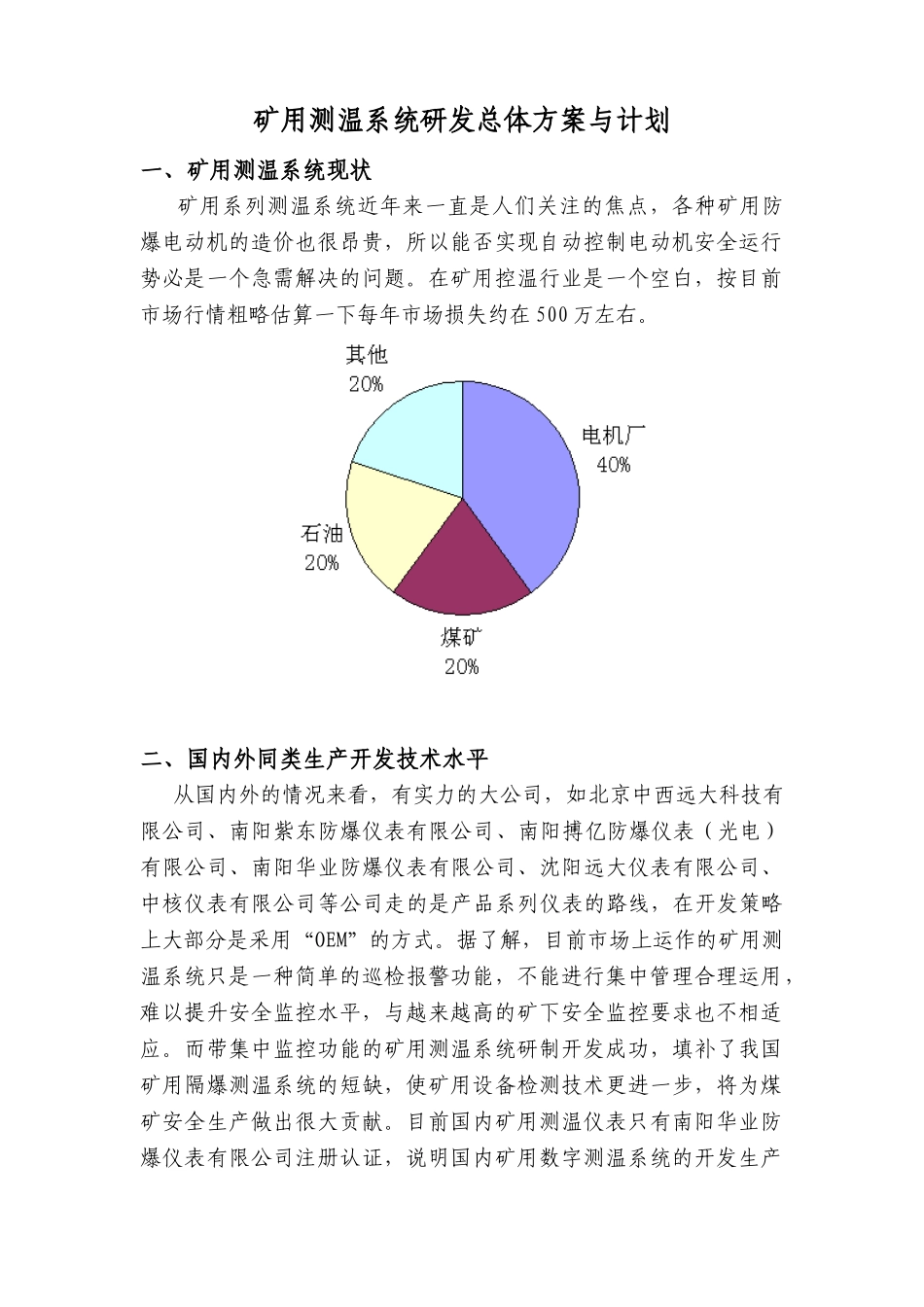 矿用测温系统研发总体方案与计划

一、矿用测温系统现状

矿用系列测温系统近年来一直是人们关注的焦点，各种矿用防爆电动机的造价也很昂贵，所以能否实现自动控制电动机安全运行势必是一个急需解决的问题。在矿用控温行业是一个空白，按目前市场行情粗略估算一下每年市场损失约在500万左右。

其他
20%

电机厂
40%

石油
20%

煤矿
20%

二、国内外同类生产开发技术水平

从国内外的情况来看，有实力的大公司，如北京中西远大科技有限公司、南阳紫东防爆仪表有限公司、南阳搏亿防爆仪表（光电）有限公司、南阳华业防爆仪表有限公司、沈阳远大仪表有限公司、中核仪表有限公司等公司走的是产品系列仪表的路线，在开发策略上大部分是采用“OEM”的方式。据了解，目前市场上运作的矿用测温系统只是一种简单的巡检报警功能，不能进行集中管理合理运用，难以提升安全监控水平，与越来越高的矿下安全监控要求也不相适应。而带集中监控功能的矿用测温系统研制开发成功，填补了我国矿用隔爆测温系统的短缺，使矿用设备检测技术更进一步，将为煤矿安全生产做出很大贡献。目前国内矿用测温仪表只有南阳华业防爆仪表有限公司注册认证，说明国内矿用数字测温系统的开发生产